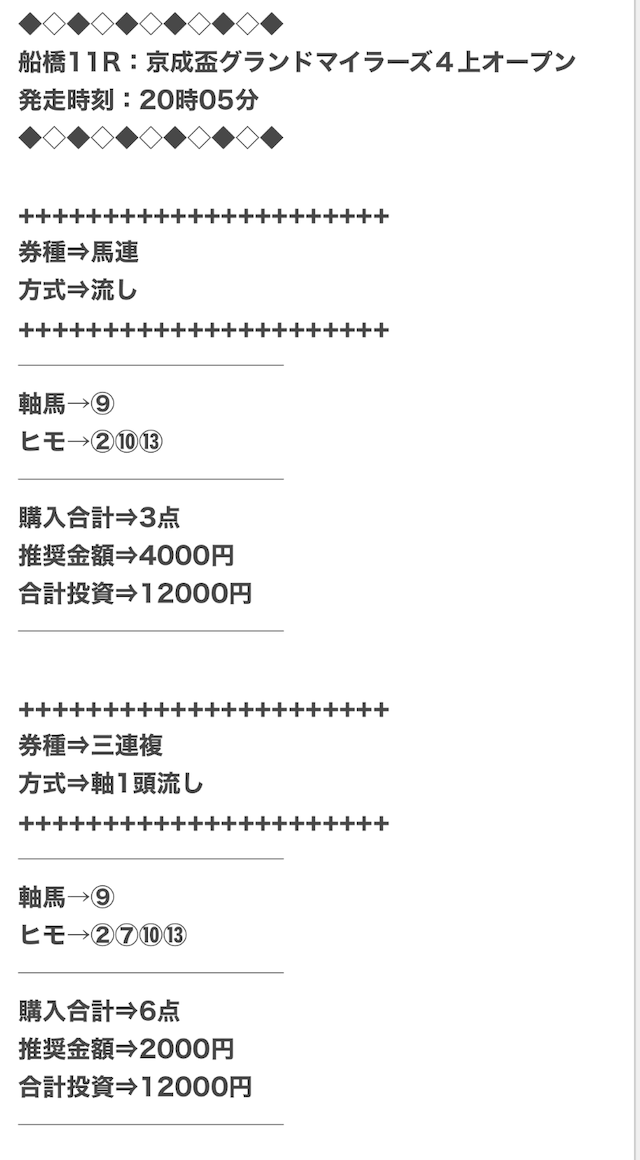 ◆◇◆◇◆◇◆◇◆◇◆
船橋11R：京成盃グランドマイラーズ４上オープン
発走時刻：20時05分
◆◇◆◇◆◇◆◇◆◇◆

++++++++++++++++++++++
券種⇒馬連
方式⇒流し
++++++++++++++++++++++

軸馬→⑨
ヒモ→②⑩⑬

購入合計⇒3点
推奨金額⇒4000円
合計投資⇒12000円

++++++++++++++++++++++
券種⇒三連複
方式⇒軸1頭流し
++++++++++++++++++++++

軸馬→⑨
ヒモ→②⑦⑩⑬

購入合計⇒6点
推奨金額⇒2000円
合計投資⇒12000円